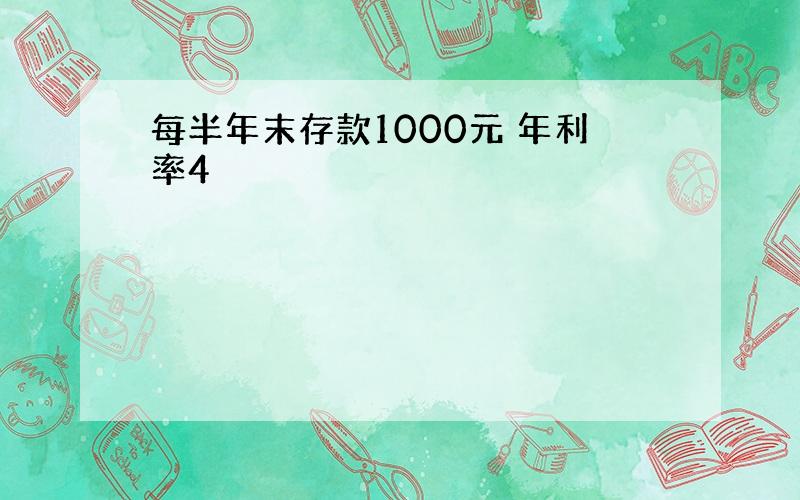 每半年末存款1000元 年利率4

ABC

Back to School